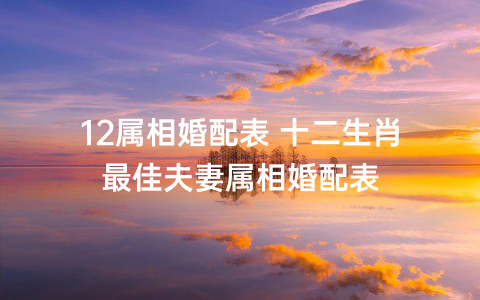 12属相婚配表 十二生肖最佳夫妻属相婚配表